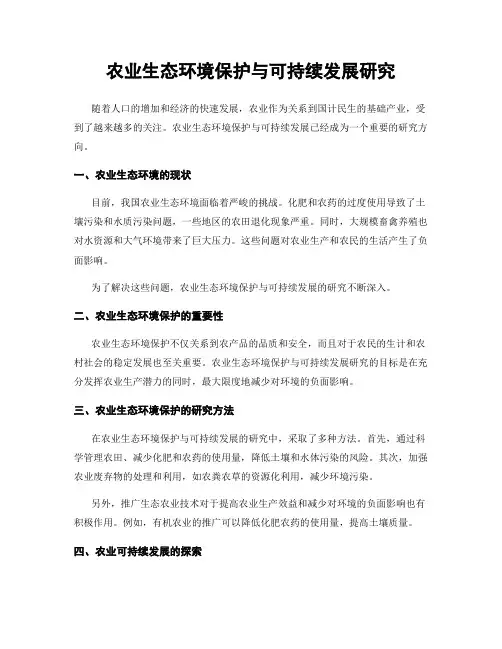 农业生态环境保护与可持续发展研究

随着人口的增加和经济的快速发展，农业作为关系到国计民生的基础产业，受到了越来越多的关注。农业生态环境保护与可持续发展已经成为一个重要的研究方向。

一、农业生态环境的现状

目前，我国农业生态环境面临着严峻的挑战。化肥和农药的过度使用导致了土壤污染和水质污染问题，一些地区的农田退化现象严重。同时，大规模畜禽养殖也对水资源和大气环境带来了巨大压力。这些问题对农业生产和农民的生活产生了负面影响。

为了解决这些问题，农业生态环境保护与可持续发展的研究不断深入。

二、农业生态环境保护的重要性

农业生态环境保护不仅关系到农产品的品质和安全，而且对于农民的生计和农村社会的稳定发展也至关重要。农业生态环境保护与可持续发展研究的目标是在充分发挥农业生产潜力的同时，最大限度地减少对环境的负面影响。

三、农业生态环境保护的研究方法

在农业生态环境保护与可持续发展的研究中，采取了多种方法。首先，通过科学管理农田、减少化肥和农药的使用量，降低土壤和水体污染的风险。其次，加强农业废弃物的处理和利用，如农粪农草的资源化利用，减少环境污染。

另外，推广生态农业技术对于提高农业生产效益和减少对环境的负面影响也有积极作用。例如，有机农业的推广可以降低化肥农药的使用量，提高土壤质量。

四、农业可持续发展的探索